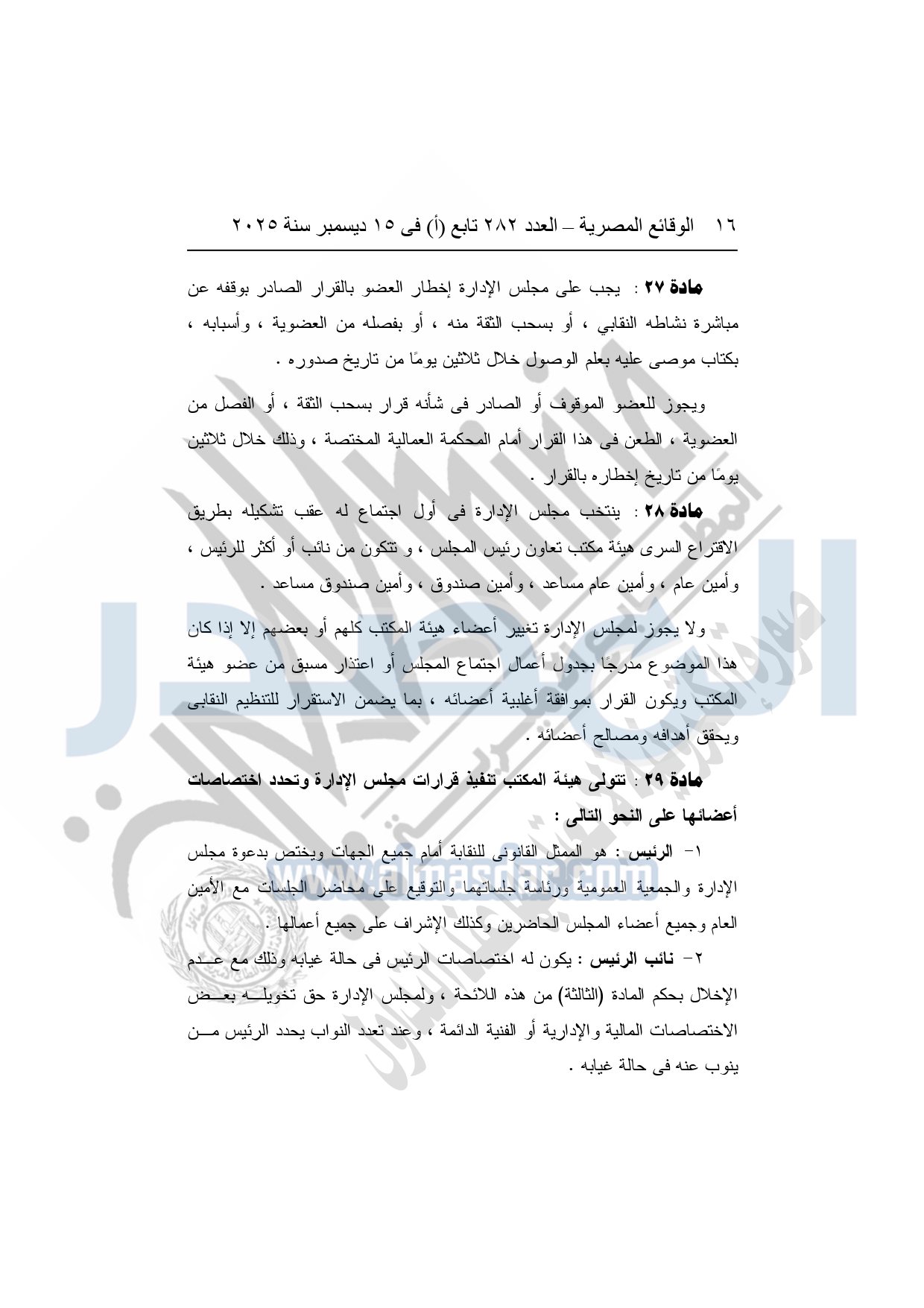 ١٦ الوقائع المصرية – العدد ٢٨٢ تابع (أ) فى ١٥ ديسمبر سنة ٢٠٢٥

مادة ٢٧ : يجب على مجلس الإدارة إخطار العضو بالقرار الصادر بوقفه عن مباشرة نشاطه النقابي ، أو بسحب الثقة منه ، أو بفصله من العضوية ، وأسبابه ، بكتاب موصى عليه بعلم الوصول خلال ثلاثين يومًا من تاريخ صدوره .

ويجوز للعضو الموقوف أو الصادر فى شأنه قرار بسحب الثقة ، أو الفصل من العضوية ، الطعن فى هذا القرار أمام المحكمة العمالية المختصة ، وذلك خلال ثلاثين يومًا من تاريخ إخطاره بالقرار .

مادة ٢٨ : ينتخب مجلس الإدارة فى أول اجتماع له عقب تشكيله بطريق الاقتراع السرى هيئة مكتب تعاون رئيس المجلس ، و تتكون من نائب أو أكثر للرئيس ، وأمين عام ، وأمين عام مساعد ، وأمين صندوق ، وأمين صندوق مساعد .

ولا يجوز لمجلس الإدارة تغيير أعضاء هيئة المكتب كلهم أو بعضهم إلا إذا كان هذا الموضوع مدرجًا بجدول أعمال اجتماع المجلس أو اعتذار مسبق من عضو هيئة المكتب ويكون القرار بموافقة أغلبية أعضائه ، بما يضمن الاستقرار للتنظيم النقابى ويحقق أهدافه ومصالح أعضائه .

مادة ٢٩ : تتولى هيئة المكتب تنفيذ قرارات مجلس الإدارة وتحدد اختصاصات أعضائها على النحو التالى :

١- الرئيس : هو الممثل القانونى للنقابة أمام جميع الجهات ويختص بدعوة مجلس الإدارة والجمعية العمومية ورئاسة جلساتهما والتوقيع على محاضر الجلسات مع الأمين العام وجميع أعضاء المجلس الحاضرين وكذلك الإشراف على جميع أعمالها .

٢- نائب الرئيس : يكون له اختصاصات الرئيس فى حالة غيابه وذلك مع عدم الإخلال بحكم المادة (الثالثة) من هذه اللائحة ، ولمجلس الإدارة حق تخويله بعض الاختصاصات المالية والإدارية أو الفنية الدائمة ، وعند تعدد النواب يحدد الرئيس من ينوب عنه فى حالة غيابه .

www.almasdar.com